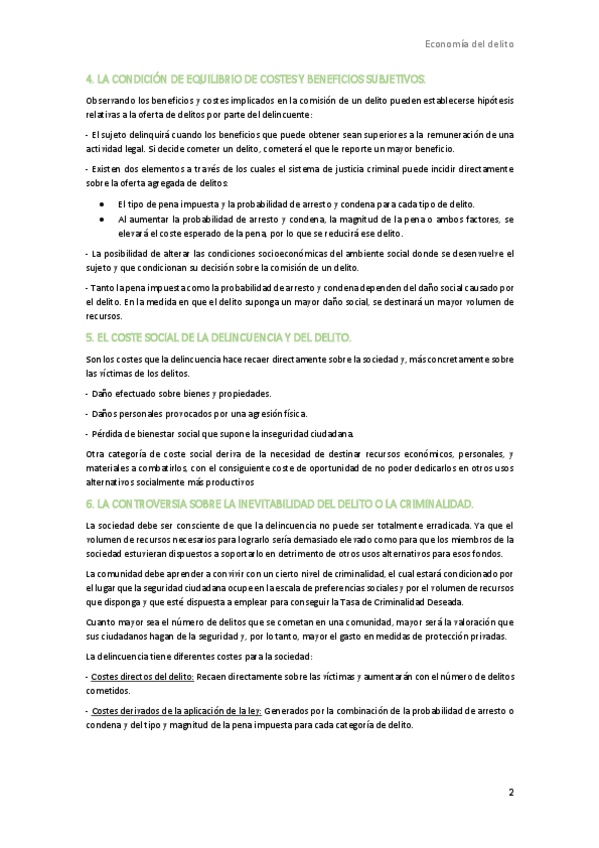 Economía del delito

4. LA CONDICIÓN DE EQUILIBRIO DE COSTES Y BENEFICIOS SUBJETIVOS.

Observando los beneficios y costes implicados en la comisión de un delito pueden establecerse hipótesis relativas a la oferta de delitos por parte del delincuente:

- El sujeto delinquirá cuando los beneficios que puede obtener sean superiores a la remuneración de una actividad legal. Si decide cometer un delito, cometerá el que le reporte un mayor beneficio.

- Existen dos elementos a través de los cuales el sistema de justicia criminal puede incidir directamente sobre la oferta agregada de delitos:

• El tipo de pena impuesta y la probabilidad de arresto y condena para cada tipo de delito.
• Al aumentar la probabilidad de arresto y condena, la magnitud de la pena o ambos factores, se elevará el coste esperado de la pena, por lo que se reducirá ese delito.

- La posibilidad de alterar las condiciones socioeconómicas del ambiente social donde se desenvuelve el sujeto y que condicionan su decisión sobre la comisión de un delito.

- Tanto la pena impuesta como la probabilidad de arresto y condena dependen del daño social causado por el delito. En la medida en que el delito suponga un mayor daño social, se destinará un mayor volumen de recursos.

5. EL COSTE SOCIAL DE LA DELINCUENCIA Y DEL DELITO.

Son los costes que la delincuencia hace recaer directamente sobre la sociedad y, más concretamente sobre las víctimas de los delitos.

- Daño efectuado sobre bienes y propiedades.

- Daños personales provocados por una agresión física.

- Pérdida de bienestar social que supone la inseguridad ciudadana.

Otra categoría de coste social deriva de la necesidad de destinar recursos económicos, personales, y materiales a combatirlos, con el consiguiente coste de oportunidad de no poder dedicarlos en otros usos alternativos socialmente más productivos

6. LA CONTROVERSIA SOBRE LA INEVITABILIDAD DEL DELITO O LA CRIMINALIDAD.

La sociedad debe ser consciente de que la delincuencia no puede ser totalmente erradicada. Ya que el volumen de recursos necesarios para lograrlo sería demasiado elevado como para que los miembros de la sociedad estuvieran dispuestos a soportarlo en detrimento de otros usos alternativos para esos fondos.

La comunidad debe aprender a convivir con un cierto nivel de criminalidad, el cual estará condicionado por el lugar que la seguridad ciudadana ocupe en la escala de preferencias sociales y por el volumen de recursos que disponga y que esté dispuesta a emplear para conseguir la Tasa de Criminalidad Deseada.

Cuanto mayor sea el número de delitos que se cometan en una comunidad, mayor será la valoración que sus ciudadanos hagan de la seguridad y, por lo tanto, mayor el gasto en medidas de protección privadas.

La delincuencia tiene diferentes costes para la sociedad:

- Costes directos del delito: Recaen directamente sobre las víctimas y aumentarán con el número de delitos cometidos.

- Costes derivados de la aplicación de la ley: Generados por la combinación de la probabilidad de arresto o condena y del tipo y magnitud de la pena impuesta para cada categoría de delito.

2